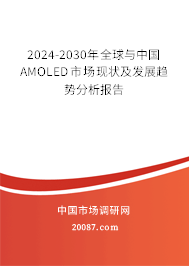 2024-2030年全球与中国AMOLED市场现状及发展趋势分析报告

中国市场调研网

20087.com